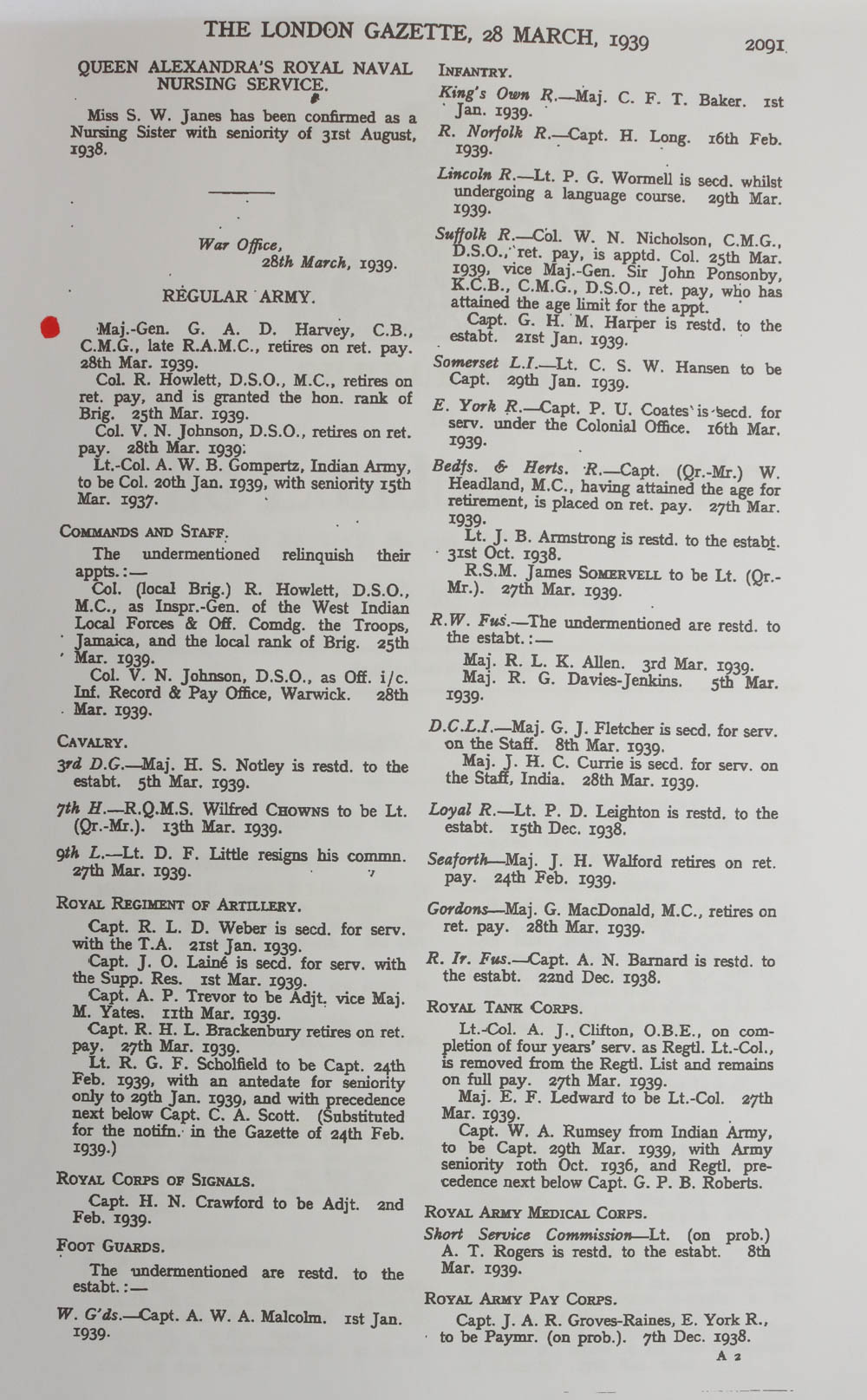 THE LONDON GAZETTE, 28 MARCH, 1939 2091

QUEEN ALEXANDRA'S ROYAL NAVAL NURSING SERVICE.

Miss S. W. Janes has been confirmed as a Nursing Sister with seniority of 31st August, 1938.

War Office,
28th March, 1939.

REGULAR ARMY.

Maj.-Gen. G. A. D. Harvey, C.B., C.M.G., late R.A.M.C., retires on ret. pay. 28th Mar. 1939.
Col. R. Howlett, D.S.O., M.C., retires on ret. pay, and is granted the hon. rank of Brig. 25th Mar. 1939.
Col. V. N. Johnson, D.S.O., retires on ret. pay. 28th Mar. 1939.
Lt.-Col. A. W. B. Gompertz, Indian Army, to be Col. 20th Jan. 1939, with seniority 15th Mar. 1937.

COMMANDS AND STAFF.
The undermentioned relinquish their appts.:—
Col. (local Brig.) R. Howlett, D.S.O., M.C., as Inspr.-Gen. of the West Indian Local Forces & Off. Comdg. the Troops, Jamaica, and the local rank of Brig. 25th Mar. 1939.
Col. V. N. Johnson, D.S.O., as Off. i/c. Inf. Record & Pay Office, Warwick. 28th Mar. 1939.

CAVALRY.
3rd D.G.—Maj. H. S. Notley is restd. to the estabt. 5th Mar. 1939.

7th H.—R.Q.M.S. Wilfred CHOWNS to be Lt. (Qr.-Mr.). 13th Mar. 1939.

9th L.—Lt. D. F. Little resigns his commn. 27th Mar. 1939.

ROYAL REGIMENT OF ARTILLERY.
Capt. R. L. D. Weber is secd. for serv. with the T.A. 21st Jan. 1939.
Capt. J. O. Lainé is secd. for serv. with the Supp. Res. 1st Mar. 1939.
Capt. A. P. Trevor to be Adjt. vice Maj. M. Yates. 11th Mar. 1939.
Capt. R. H. L. Brackenbury retires on ret. pay. 27th Mar. 1939.
Lt. R. G. F. Scholfield to be Capt. 24th Feb. 1939, with an antedate for seniority only to 29th Jan. 1939, and with precedence next below Capt. C. A. Scott. (Substituted for the notifn. in the Gazette of 24th Feb. 1939.)

ROYAL CORPS OF SIGNALS.
Capt. H. N. Crawford to be Adjt. 2nd Feb. 1939.

FOOT GUARDS.
The undermentioned are restd. to the estabt.:—

W. G'ds.—Capt. A. W. A. Malcolm. 1st Jan. 1939.

INFANTRY.
King's Own R.—Maj. C. F. T. Baker. 1st Jan. 1939.
R. Norfolk R.—Capt. H. Long. 16th Feb. 1939.
Lincoln R.—Lt. P. G. Wormell is secd. whilst undergoing a language course. 29th Mar. 1939.
Suffolk R.—Col. W. N. Nicholson, C.M.G., D.S.O., ret. pay, is apptd. Col. 25th Mar. 1939, vice Maj.-Gen. Sir John Ponsonby, K.C.B., C.M.G., D.S.O., ret. pay, who has attained the age limit for the appt.
Capt. G. H. M. Harper is restd. to the estabt. 21st Jan. 1939.
Somerset L.I.—Lt. C. S. W. Hansen to be Capt. 29th Jan. 1939.
E. York R.—Capt. P. U. Coates is secd. for serv. under the Colonial Office. 16th Mar. 1939.
Bedfs. & Herts. R.—Capt. (Qr.-Mr.) W. Headland, M.C., having attained the age for retirement, is placed on ret. pay. 27th Mar. 1939.
Lt. J. B. Armstrong is restd. to the estabt. 31st Oct. 1938.
R.S.M. James SOMERVELL to be Lt. (Qr.-Mr.). 27th Mar. 1939.
R.W. Fus.—The undermentioned are restd. to the estabt.:—
Maj. R. L. K. Allen. 3rd Mar. 1939.
Maj. R. G. Davies-Jenkins. 5th Mar. 1939.
D.C.L.I.—Maj. G. J. Fletcher is secd. for serv. on the Staff. 8th Mar. 1939.
Maj. J. H. C. Currie is secd. for serv. on the Staff, India. 28th Mar. 1939.
Loyal R.—Lt. P. D. Leighton is restd. to the estabt. 15th Dec. 1938.
Seaforth—Maj. J. H. Walford retires on ret. pay. 24th Feb. 1939.
Gordons—Maj. G. MacDonald, M.C., retires on ret. pay. 28th Mar. 1939.
R. Ir. Fus.—Capt. A. N. Barnard is restd. to the estabt. 22nd Dec. 1938.

ROYAL TANK CORPS.
Lt.-Col. A. J. Clifton, O.B.E., on completion of four years' serv. as Regtl. Lt.-Col., is removed from the Regtl. List and remains on full pay. 27th Mar. 1939.
Maj. E. F. Ledward to be Lt.-Col. 27th Mar. 1939.
Capt. W. A. Rumsey from Indian Army, to be Capt. 29th Mar. 1939, with Army seniority 10th Oct. 1936, and Regtl. precedence next below Capt. G. P. B. Roberts.

ROYAL ARMY MEDICAL CORPS.
Short Service Commission—Lt. (on prob.) A. T. Rogers is restd. to the estabt. 8th Mar. 1939.

ROYAL ARMY PAY CORPS.
Capt. J. A. R. Groves-Raines, E. York R., to be Paymr. (on prob.). 7th Dec. 1938.

A 2